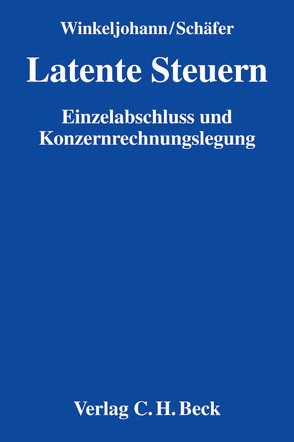 Winkeljohann/Schäfer

Latente Steuern

Einzelabschluss und Konzernrechnungslegung

Verlag C. H. Beck